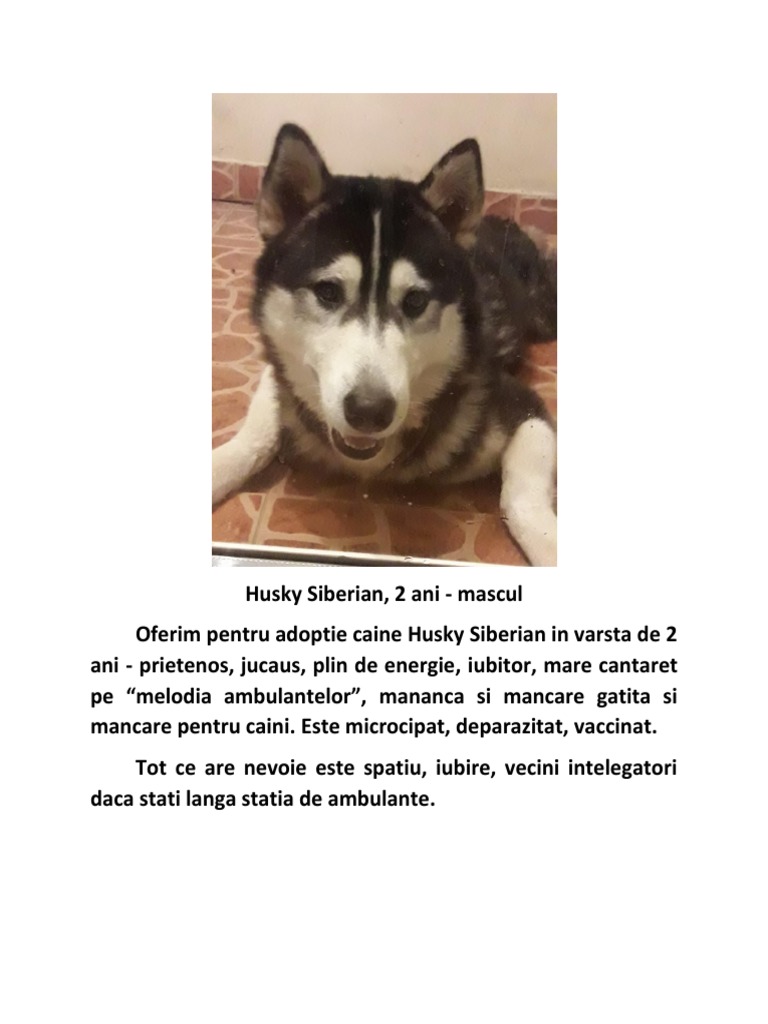 Husky Siberian, 2 ani - mascul

Oferim pentru adoptie caine Husky Siberian in varsta de 2 ani - prietenos, jucaus, plin de energie, iubitor, mare cantaret pe “melodia ambulantelor”, mananca si mancare gatita si mancare pentru caini. Este microcipat, deparazitat, vaccinat.

Tot ce are nevoie este spatiu, iubire, vecini intelegatori daca stati langa statia de ambulante.